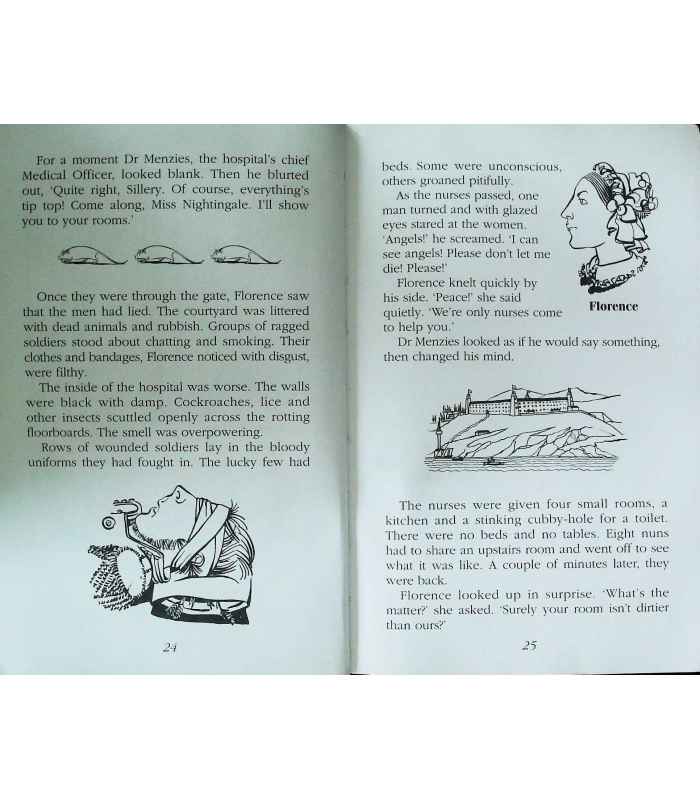 For a moment Dr Menzies, the hospital's chief Medical Officer, looked blank. Then he blurted out, 'Quite right, Sillery. Of course, everything's tip top! Come along, Miss Nightingale. I'll show you to your rooms.'

Once they were through the gate, Florence saw that the men had lied. The courtyard was littered with dead animals and rubbish. Groups of ragged soldiers stood about chatting and smoking. Their clothes and bandages, Florence noticed with disgust, were filthy.

The inside of the hospital was worse. The walls were black with damp. Cockroaches, lice and other insects scuttled openly across the rotting floorboards. The smell was overpowering.

Rows of wounded soldiers lay in the bloody uniforms they had fought in. The lucky few had

24

beds. Some were unconscious, others groaned pitifully.

As the nurses passed, one man turned and with glazed eyes stared at the women. 'Angels!' he screamed. 'I can see angels! Please don't let me die! Please!'

Florence knelt quickly by his side. 'Peace!' she said quietly. 'We're only nurses come to help you.'

Florence

Dr Menzies looked as if he would say something, then changed his mind.

The nurses were given four small rooms, a kitchen and a stinking cubby-hole for a toilet. There were no beds and no tables. Eight nuns had to share an upstairs room and went off to see what it was like. A couple of minutes later, they were back.

Florence looked up in surprise. 'What's the matter?' she asked. 'Surely your room isn't dirtier than ours?'

25